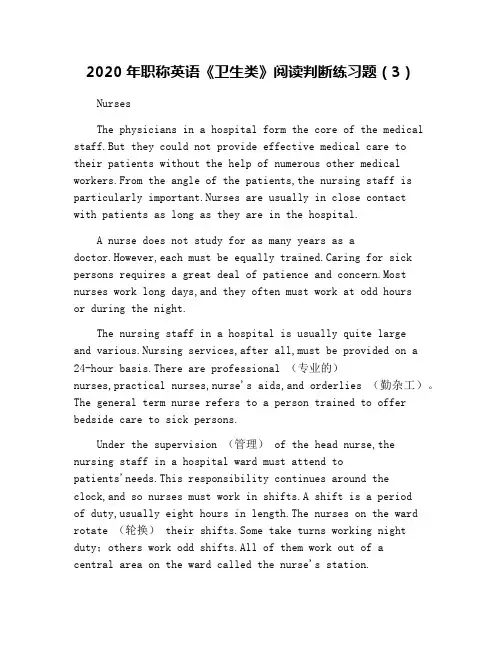 2020 年职称英语《卫生类》阅读判断练习题（3）

Nurses

The physicians in a hospital form the core of the medical staff.But they could not provide effective medical care to their patients without the help of numerous other medical workers.From the angle of the patients,the nursing staff is particularly important.Nurses are usually in close contact with patients as long as they are in the hospital.

A nurse does not study for as many years as a doctor.However,each must be equally trained.Caring for sick persons requires a great deal of patience and concern.Most nurses work long days,and they often must work at odd hours or during the night.

The nursing staff in a hospital is usually quite large and various.Nursing services,after all,must be provided on a 24-hour basis.There are professional （专业的） nurses,practical nurses,nurse's aids,and orderlies （勤杂工）。The general term nurse refers to a person trained to offer bedside care to sick persons.

Under the supervision （管理） of the head nurse,the nursing staff in a hospital ward must attend to patients'needs.This responsibility continues around the clock,and so nurses must work in shifts.A shift is a period of duty,usually eight hours in length.The nurses on the ward rotate （轮换） their shifts.Some take turns working night duty；others work odd shifts.All of them work out of a central area on the ward called the nurse's station.